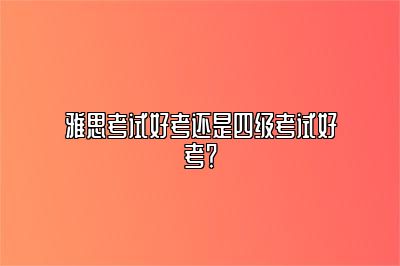 雅思考试好考还是四级考试好考?